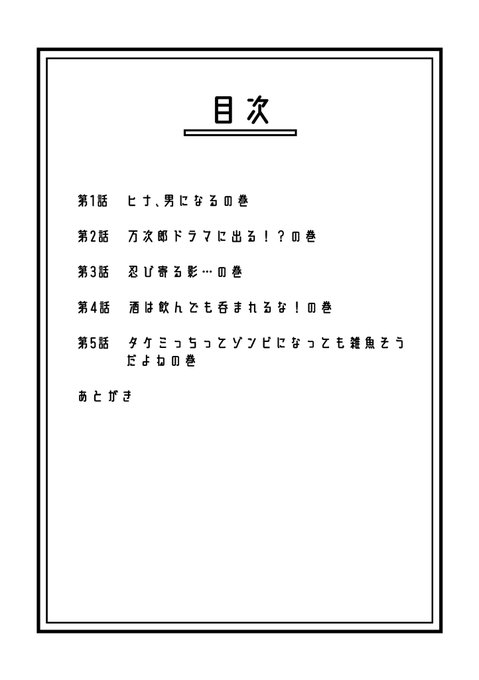 目次

第1話　ヒナ、男になるの巻

第2話　万次郎ドラマに出る！？の巻

第3話　忍び寄る影…の巻

第4話　酒は飲んでも呑まれるな！の巻

第5話　タケミっちってゾンビになっても雑魚そうだよねの巻

あとがき